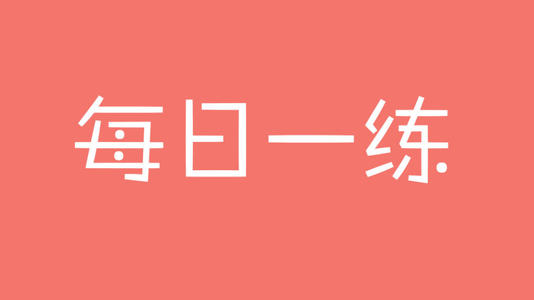 每日一练